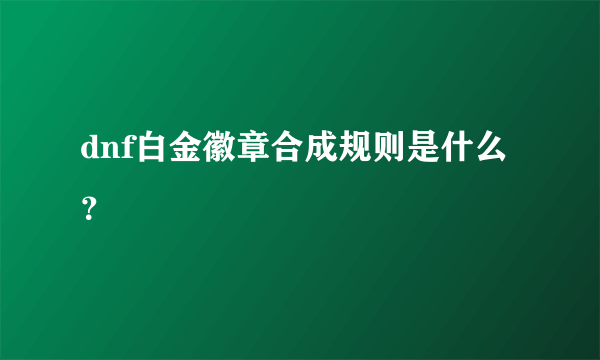 dnf白金徽章合成规则是什么？